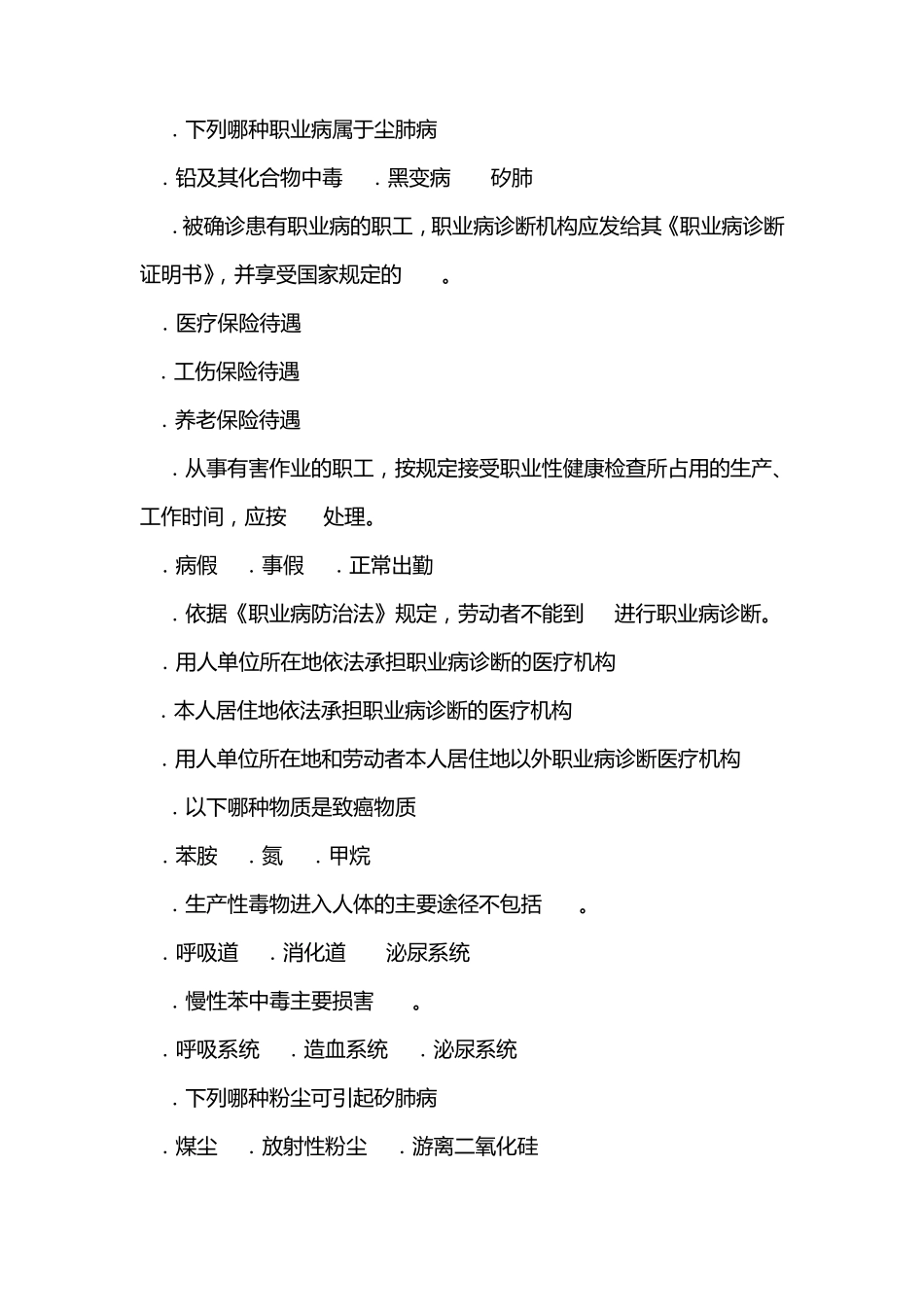 ．下列哪种职业病属于尘肺病

．铅及其化合物中毒　．黑变病　矽肺

．被确诊患有职业病的职工，职业病诊断机构应发给其《职业病诊断证明书》，并享受国家规定的　。

．医疗保险待遇

．工伤保险待遇

．养老保险待遇

．从事有害作业的职工，按规定接受职业性健康检查所占用的生产、工作时间，应按　处理。

．病假　．事假　．正常出勤

．依据《职业病防治法》规定，劳动者不能到　进行职业病诊断。

．用人单位所在地依法承担职业病诊断的医疗机构

．本人居住地依法承担职业病诊断的医疗机构

．用人单位所在地和劳动者本人居住地以外职业病诊断医疗机构

．以下哪种物质是致癌物质

．苯胺　．氮　．甲烷

．生产性毒物进入人体的主要途径不包括　。

．呼吸道　．消化道　泌尿系统

．慢性苯中毒主要损害　。

．呼吸系统　．造血系统　．泌尿系统

．下列哪种粉尘可引起矽肺病

．煤尘　．放射性粉尘　．游离二氧化硅